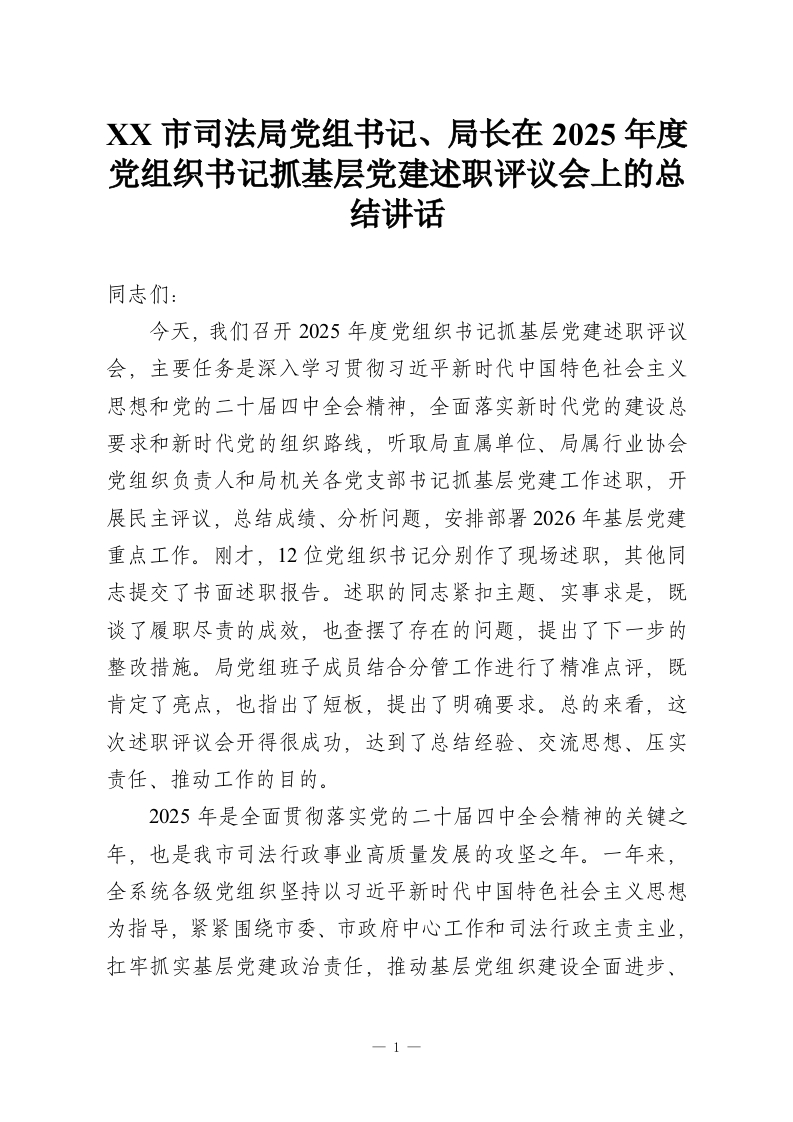 XX 市司法局党组书记、局长在 2025 年度党组织书记抓基层党建述职评议会上的总结讲话

同志们：

今天，我们召开 2025 年度党组织书记抓基层党建述职评议会，主要任务是深入学习贯彻习近平新时代中国特色社会主义思想和党的二十届四中全会精神，全面落实新时代党的建设总要求和新时代党的组织路线，听取局直属单位、局属行业协会党组织负责人和局机关各党支部书记抓基层党建工作述职，开展民主评议，总结成绩、分析问题，安排部署 2026 年基层党建重点工作。刚才，12 位党组织书记分别作了现场述职，其他同志提交了书面述职报告。述职的同志紧扣主题、实事求是，既谈了履职尽责的成效，也查摆了存在的问题，提出了下一步的整改措施。局党组班子成员结合分管工作进行了精准点评，既肯定了亮点，也指出了短板，提出了明确要求。总的来看，这次述职评议会开得很成功，达到了总结经验、交流思想、压实责任、推动工作的目的。

2025 年是全面贯彻落实党的二十届四中全会精神的关键之年，也是我市司法行政事业高质量发展的攻坚之年。一年来，全系统各级党组织坚持以习近平新时代中国特色社会主义思想为指导，紧紧围绕市委、市政府中心工作和司法行政主责主业，扛牢抓实基层党建政治责任，推动基层党组织建设全面进步、

— 1 —